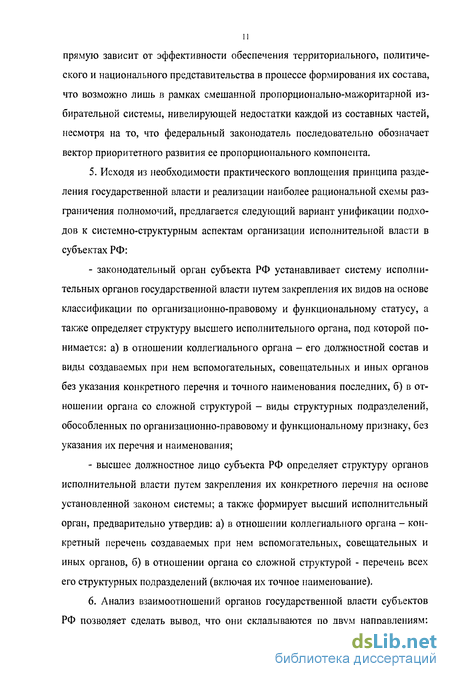 11

прямую зависит от эффективности обеспечения территориального, политического и национального представительства в процессе формирования их состава, что возможно лишь в рамках смешанной пропорционально-мажоритарной избирательной системы, нивелирующей недостатки каждой из составных частей, несмотря на то, что федеральный законодатель последовательно обозначает вектор приоритетного развития ее пропорционального компонента.

5. Исходя из необходимости практического воплощения принципа разделения государственной власти и реализации наиболее рациональной схемы разграничения полномочий, предлагается следующий вариант унификации подходов к системно-структурным аспектам организации исполнительной власти в субъектах РФ:

- законодательный орган субъекта РФ устанавливает систему исполнительных органов государственной власти путем закрепления их видов на основе классификации по организационно-правовому и функциональному статусу, а также определяет структуру высшего исполнительного органа, под которой понимается: а) в отношении коллегиального органа – его должностной состав и виды создаваемых при нем вспомогательных, совещательных и иных органов без указания конкретного перечня и точного наименования последних, б) в отношении органа со сложной структурой – виды структурных подразделений, обособленных по организационно-правовому и функциональному признаку, без указания их перечня и наименования;

- высшее должностное лицо субъекта РФ определяет структуру органов исполнительной власти путем закрепления их конкретного перечня на основе установленной законом системы; а также формирует высший исполнительный орган, предварительно утвердив: а) в отношении коллегиального органа – конкретный перечень создаваемых при нем вспомогательных, совещательных и иных органов, б) в отношении органа со сложной структурой - перечень всех его структурных подразделений (включая их точное наименование).

6. Анализ взаимоотношений органов государственной власти субъектов РФ позволяет сделать вывод, что они складываются по двум направлениям:

dsLib.net
библиотека диссертаций